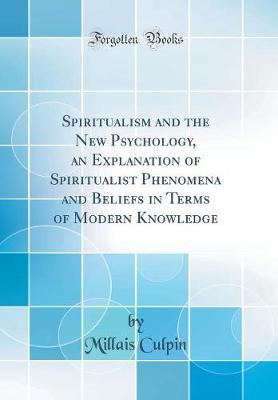 Forgotten Books

Spiritualism and the New Psychology, an Explanation of Spiritualist Phenomena and Beliefs in Terms of Modern Knowledge

by
Millais Culpin